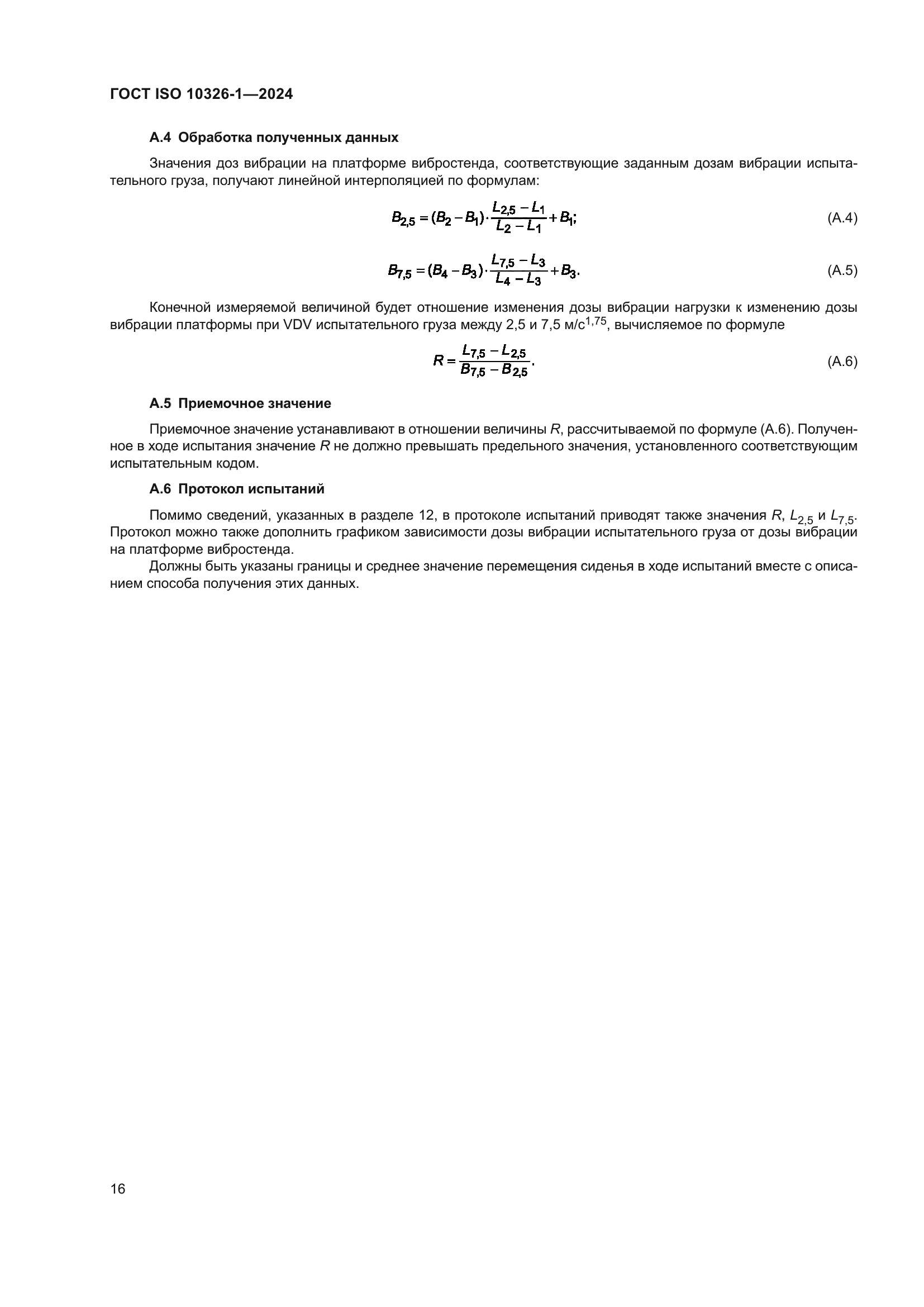 ГОСТ ISO 10326-1—2024

А.4 Обработка полученных данных

Значения доз вибрации на платформе вибростенда, соответствующие заданным дозам вибрации испытательного груза, получают линейной интерполяцией по формулам:

$B_{2,5} = (B_2 - B_1) \cdot \frac{L_{2,5} - L_1}{L_2 - L_1} + B_1;$ (А.4)

$B_{7,5} = (B_4 - B_3) \cdot \frac{L_{7,5} - L_3}{L_4 - L_3} + B_3.$ (А.5)

Конечной измеряемой величиной будет отношение изменения дозы вибрации нагрузки к изменению дозы вибрации платформы при VDV испытательного груза между 2,5 и 7,5 м/с$^{1,75}$, вычисляемое по формуле

$R = \frac{L_{7,5} - L_{2,5}}{B_{7,5} - B_{2,5}}.$ (А.6)

А.5 Приемочное значение

Приемочное значение устанавливают в отношении величины $R$, рассчитываемой по формуле (А.6). Полученное в ходе испытания значение $R$ не должно превышать предельного значения, установленного соответствующим испытательным кодом.

А.6 Протокол испытаний

Помимо сведений, указанных в разделе 12, в протоколе испытаний приводят также значения $R$, $L_{2,5}$ и $L_{7,5}$. Протокол можно также дополнить графиком зависимости дозы вибрации испытательного груза от дозы вибрации на платформе вибростенда.

Должны быть указаны границы и среднее значение перемещения сиденья в ходе испытаний вместе с описанием способа получения этих данных.

16